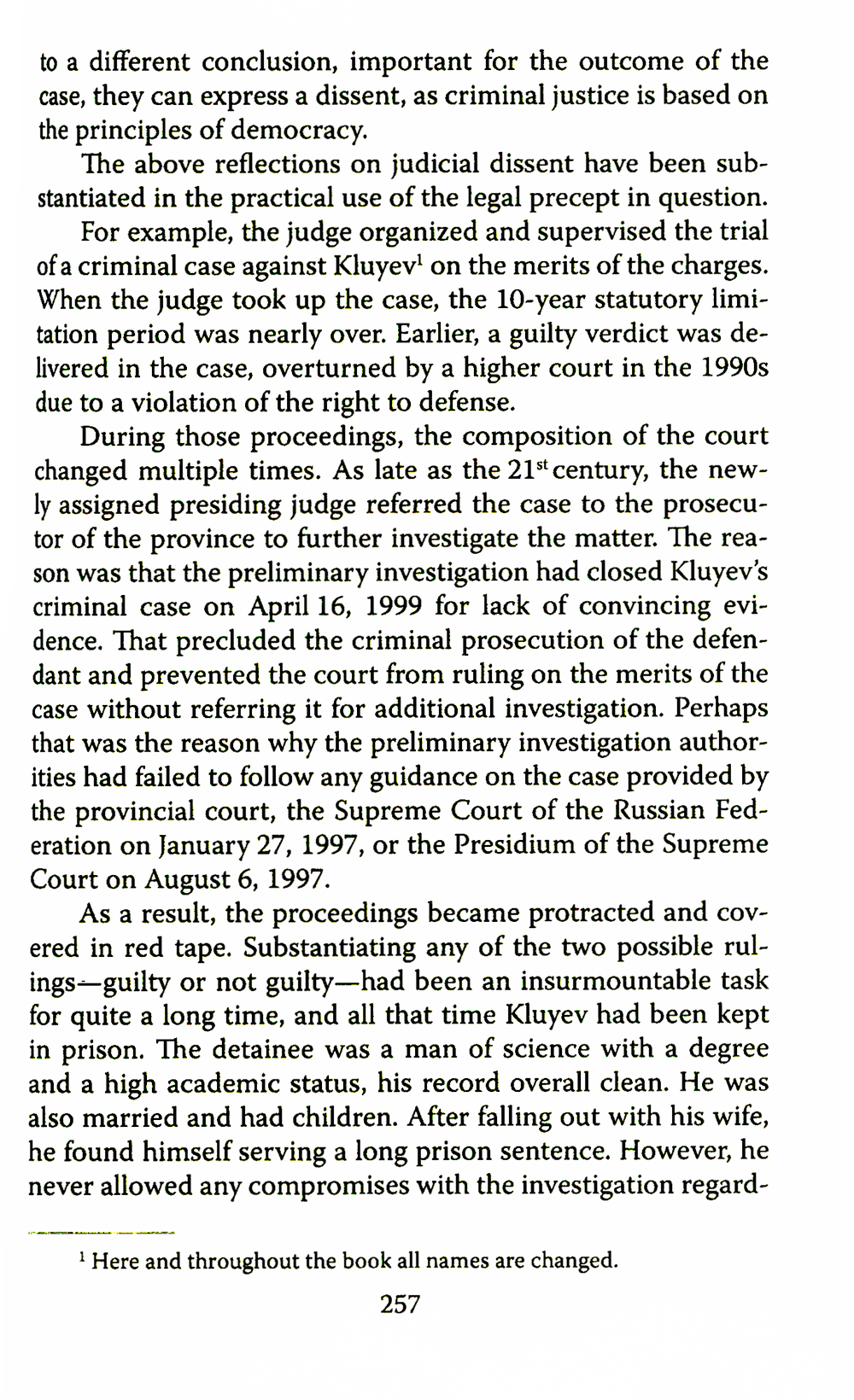 to a different conclusion, important for the outcome of the case, they can express a dissent, as criminal justice is based on the principles of democracy.

The above reflections on judicial dissent have been substantiated in the practical use of the legal precept in question.

For example, the judge organized and supervised the trial of a criminal case against Kluyev$^1$ on the merits of the charges. When the judge took up the case, the 10-year statutory limitation period was nearly over. Earlier, a guilty verdict was delivered in the case, overturned by a higher court in the 1990s due to a violation of the right to defense.

During those proceedings, the composition of the court changed multiple times. As late as the 21$^{st}$ century, the newly assigned presiding judge referred the case to the prosecutor of the province to further investigate the matter. The reason was that the preliminary investigation had closed Kluyev's criminal case on April 16, 1999 for lack of convincing evidence. That precluded the criminal prosecution of the defendant and prevented the court from ruling on the merits of the case without referring it for additional investigation. Perhaps that was the reason why the preliminary investigation authorities had failed to follow any guidance on the case provided by the provincial court, the Supreme Court of the Russian Federation on January 27, 1997, or the Presidium of the Supreme Court on August 6, 1997.

As a result, the proceedings became protracted and covered in red tape. Substantiating any of the two possible rulings—guilty or not guilty—had been an insurmountable task for quite a long time, and all that time Kluyev had been kept in prison. The detainee was a man of science with a degree and a high academic status, his record overall clean. He was also married and had children. After falling out with his wife, he found himself serving a long prison sentence. However, he never allowed any compromises with the investigation regard-

$^1$ Here and throughout the book all names are changed.

257